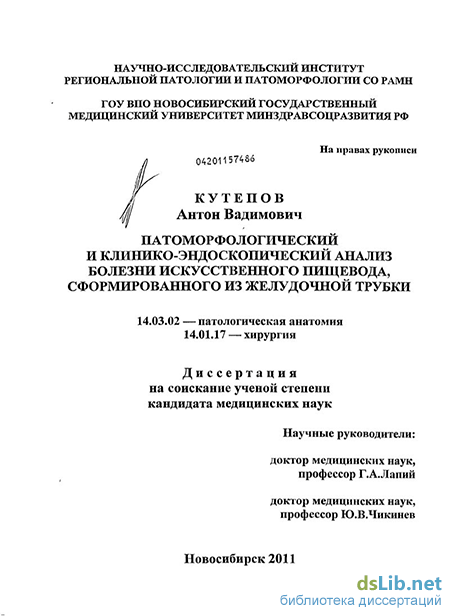 НАУЧНО-ИССЛЕДОВАТЕЛЬСКИЙ ИНСТИТУТ
РЕГИОНАЛЬНОЙ ПАТОЛОГИИ И ПАТОМОРФОЛОГИИ СО РАМН

ГОУ ВПО НОВОСИБИРСКИЙ ГОСУДАРСТВЕННЫЙ
МЕДИЦИНСКИЙ УНИВЕРСИТЕТ МИНЗДРАВСОЦРАЗВИТИЯ РФ

На правах рукописи

04201157486

КУТЕПОВ
Антон Вадимович

ПАТОМОРФОЛОГИЧЕСКИЙ
И КЛИНИКО-ЭНДОСКОПИЧЕСКИЙ АНАЛИЗ
БОЛЕЗНИ ИСКУССТВЕННОГО ПИЩЕВОДА,
СФОРМИРОВАННОГО ИЗ ЖЕЛУДОЧНОЙ ТРУБКИ

14.03.02 — патологическая анатомия
14.01.17 — хирургия

Диссертация
на соискание ученой степени
кандидата медицинских наук

Научные руководители:

доктор медицинских наук,
профессор Г.А.Лапий

доктор медицинских наук,
профессор Ю.В.Чикинев

Новосибирск 2011

dsLib.net
библиотека диссертаций